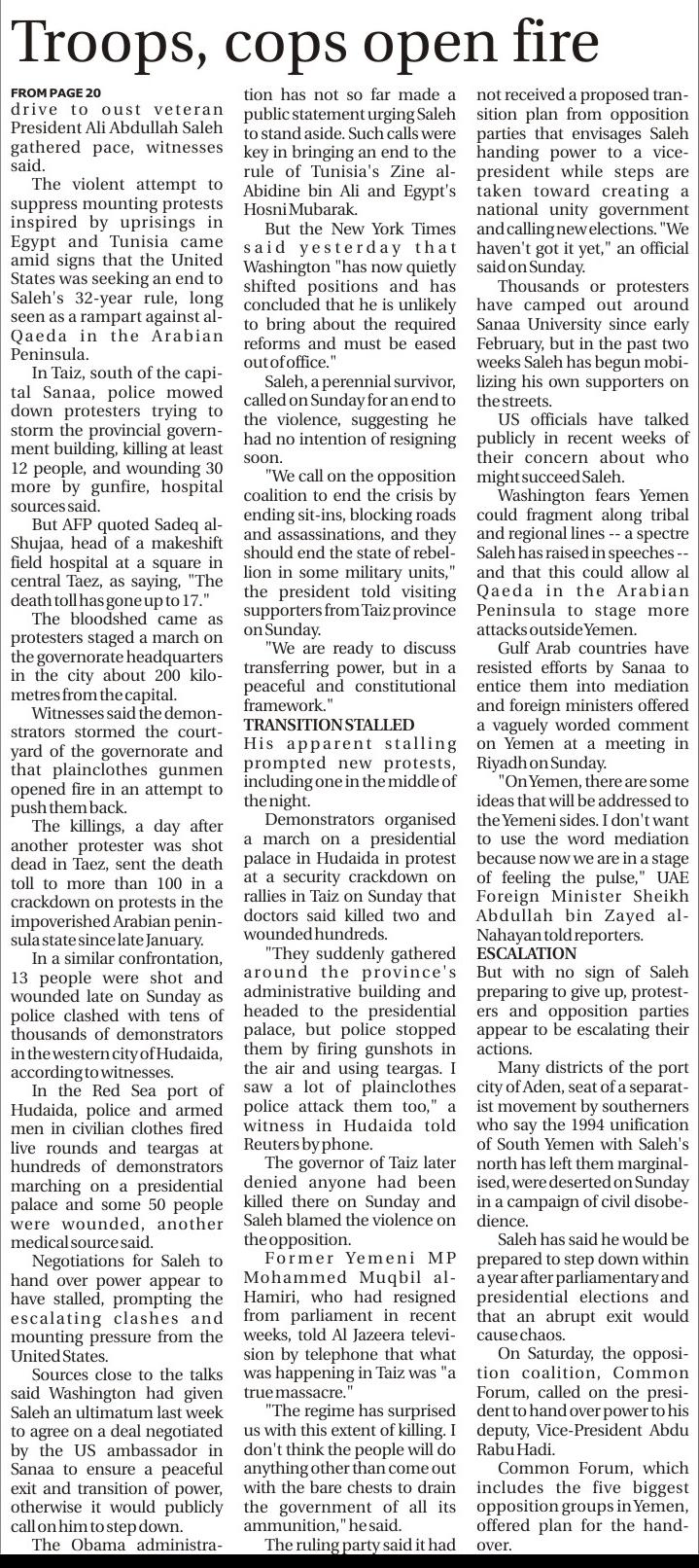 Troops, cops open fire

FROM PAGE 20
drive to oust veteran President Ali Abdullah Saleh gathered pace, witnesses said.

The violent attempt to suppress mounting protests inspired by uprisings in Egypt and Tunisia came amid signs that the United States was seeking an end to Saleh's 32-year rule, long seen as a rampart against al-Qaeda in the Arabian Peninsula.

In Taiz, south of the capital Sanaa, police mowed down protesters trying to storm the provincial government building, killing at least 12 people, and wounding 30 more by gunfire, hospital sources said.

But AFP quoted Sadeq al-Shujaa, head of a makeshift field hospital at a square in central Taez, as saying, "The death toll has gone up to 17."

The bloodshed came as protesters staged a march on the governorate headquarters in the city about 200 kilometres from the capital.

Witnesses said the demonstrators stormed the courtyard of the governorate and that plainclothes gunmen opened fire in an attempt to push them back.

The killings, a day after another protester was shot dead in Taez, sent the death toll to more than 100 in a crackdown on protests in the impoverished Arabian peninsula state since late January.

In a similar confrontation, 13 people were shot and wounded late on Sunday as police clashed with tens of thousands of demonstrators in the western city of Hudaida, according to witnesses.

In the Red Sea port of Hudaida, police and armed men in civilian clothes fired live rounds and teargas at hundreds of demonstrators marching on a presidential palace and some 50 people were wounded, another medical source said.

Negotiations for Saleh to hand over power appear to have stalled, prompting the escalating clashes and mounting pressure from the United States.

Sources close to the talks said Washington had given Saleh an ultimatum last week to agree on a deal negotiated by the US ambassador in Sanaa to ensure a peaceful exit and transition of power, otherwise it would publicly call on him to step down.

The Obama administration has not so far made a public statement urging Saleh to stand aside. Such calls were key in bringing an end to the rule of Tunisia's Zine al-Abidine bin Ali and Egypt's Hosni Mubarak.

But the New York Times said yesterday that Washington "has now quietly shifted positions and has concluded that he is unlikely to bring about the required reforms and must be eased out of office."

Saleh, a perennial survivor, called on Sunday for an end to the violence, suggesting he had no intention of resigning soon.

"We call on the opposition coalition to end the crisis by ending sit-ins, blocking roads and assassinations, and they should end the state of rebellion in some military units," the president told visiting supporters from Taiz province on Sunday.

"We are ready to discuss transferring power, but in a peaceful and constitutional framework."

TRANSITION STALLED
His apparent stalling prompted new protests, including one in the middle of the night.

Demonstrators organised a march on a presidential palace in Hudaida in protest at a security crackdown on rallies in Taiz on Sunday that doctors said killed two and wounded hundreds.

"They suddenly gathered around the province's administrative building and headed to the presidential palace, but police stopped them by firing gunshots in the air and using teargas. I saw a lot of plainclothes police attack them too," a witness in Hudaida told Reuters by phone.

The governor of Taiz later denied anyone had been killed there on Sunday and Saleh blamed the violence on the opposition.

Former Yemeni MP Mohammed Muqbil al-Hamiri, who had resigned from parliament in recent weeks, told Al Jazeera television by telephone that what was happening in Taiz was "a true massacre."

"The regime has surprised us with this extent of killing. I don't think the people will do anything other than come out with the bare chests to drain the government of all its ammunition," he said.

The ruling party said it had not received a proposed transition plan from opposition parties that envisages Saleh handing power to a vice-president while steps are taken toward creating a national unity government and calling new elections. "We haven't got it yet," an official said on Sunday.

Thousands or protesters have camped out around Sanaa University since early February, but in the past two weeks Saleh has begun mobilizing his own supporters on the streets.

US officials have talked publicly in recent weeks of their concern about who might succeed Saleh.

Washington fears Yemen could fragment along tribal and regional lines -- a spectre Saleh has raised in speeches -- and that this could allow al Qaeda in the Arabian Peninsula to stage more attacks outside Yemen.

Gulf Arab countries have resisted efforts by Sanaa to entice them into mediation and foreign ministers offered a vaguely worded comment on Yemen at a meeting in Riyadh on Sunday.

"On Yemen, there are some ideas that will be addressed to the Yemeni sides. I don't want to use the word mediation because now we are in a stage of feeling the pulse," UAE Foreign Minister Sheikh Abdullah bin Zayed al-Nahayan told reporters.

ESCALATION
But with no sign of Saleh preparing to give up, protesters and opposition parties appear to be escalating their actions.

Many districts of the port city of Aden, seat of a separatist movement by southerners who say the 1994 unification of South Yemen with Saleh's north has left them marginalised, were deserted on Sunday in a campaign of civil disobedience.

Saleh has said he would be prepared to step down within a year after parliamentary and presidential elections and that an abrupt exit would cause chaos.

On Saturday, the opposition coalition, Common Forum, called on the president to hand over power to his deputy, Vice-President Abdu Rabu Hadi.

Common Forum, which includes the five biggest opposition groups in Yemen, offered plan for the handover.